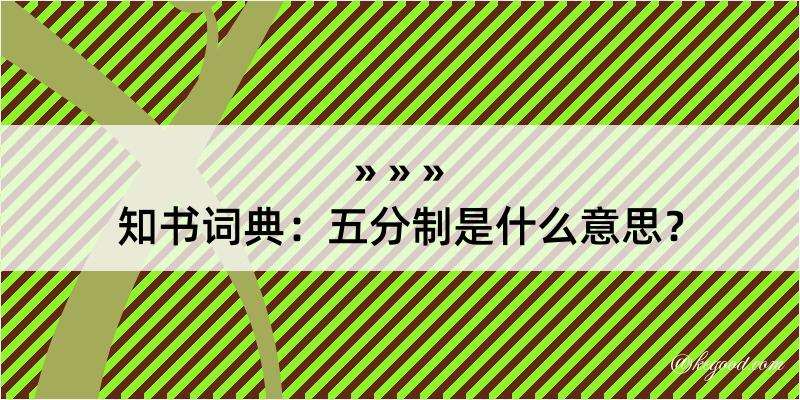 » » »
知书词典：五分制是什么意思？
@kegood.com